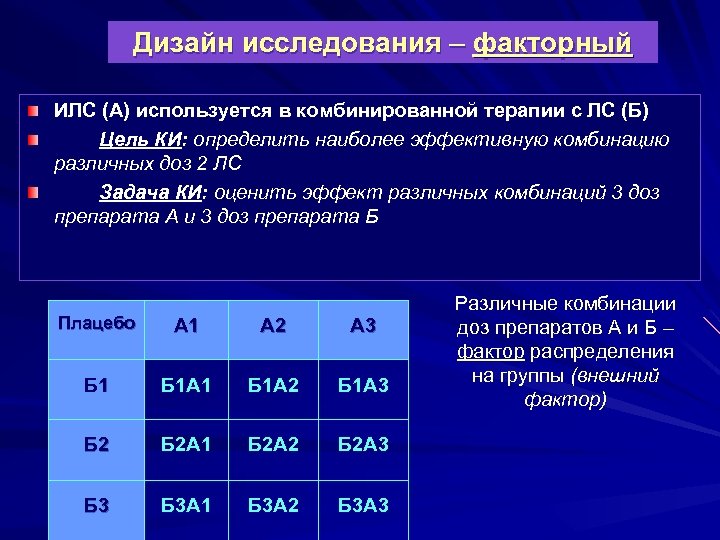 Дизайн исследования – факторный

ИЛС (А) используется в комбинированной терапии с ЛС (Б)

Цель КИ: определить наиболее эффективную комбинацию различных доз 2 ЛС

Задача КИ: оценить эффект различных комбинаций 3 доз препарата А и 3 доз препарата Б

| Плацебо | А1 | А2 | А3 |
|---|---|---|---|
| Б1 | Б1А1 | Б1А2 | Б1А3 |
| Б2 | Б2А1 | Б2А2 | Б2А3 |
| Б3 | Б3А1 | Б3А2 | Б3А3 |

Различные комбинации доз препаратов А и Б – фактор распределения на группы (внешний фактор)